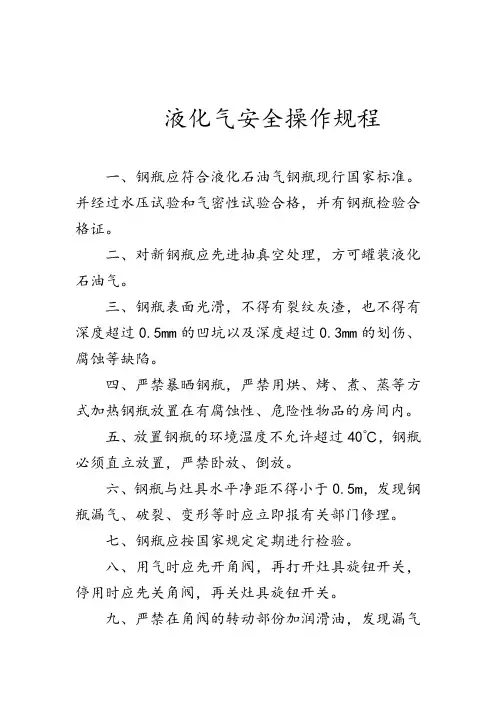 液化气安全操作规程

一、钢瓶应符合液化石油气钢瓶现行国家标准。并经过水压试验和气密性试验合格，并有钢瓶检验合格证。

二、对新钢瓶应先进抽真空处理，方可罐装液化石油气。

三、钢瓶表面光滑，不得有裂纹灰渣，也不得有深度超过 0.5mm 的凹坑以及深度超过 0.3mm 的划伤、腐蚀等缺陷。

四、严禁暴晒钢瓶，严禁用烘、烤、煮、蒸等方式加热钢瓶放置在有腐蚀性、危险性物品的房间内。

五、放置钢瓶的环境温度不允许超过 40℃，钢瓶必须直立放置，严禁卧放、倒放。

六、钢瓶与灶具水平净距不得小于 0.5m，发现钢瓶漏气、破裂、变形等时应立即报有关部门修理。

七、钢瓶应按国家规定定期进行检验。

八、用气时应先开角阀，再打开灶具旋钮开关，停用时应先关角阀，再关灶具旋钮开关。

九、严禁在角阀的转动部份加润滑油，发现漏气